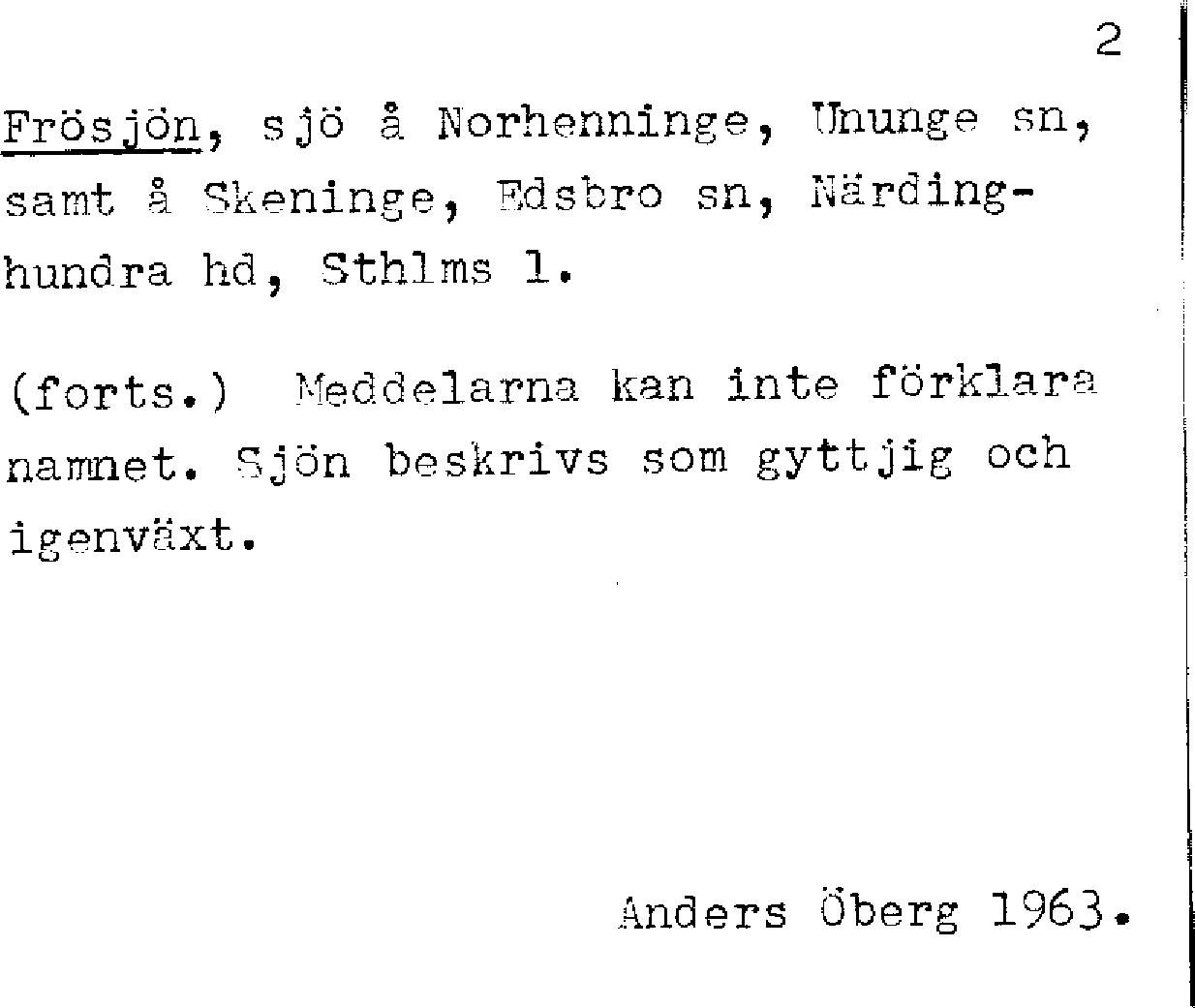 2

Frösjön, sjö å Norhenninge, Ununge sn, samt å Skeninge, Edsbro sn, Närdinghundra hd, Sthlms l.

(forts.) Meddelarna kan inte förklara namnet. Sjön beskrivs som gyttjig och igenväxt.

Anders Öberg 1963.